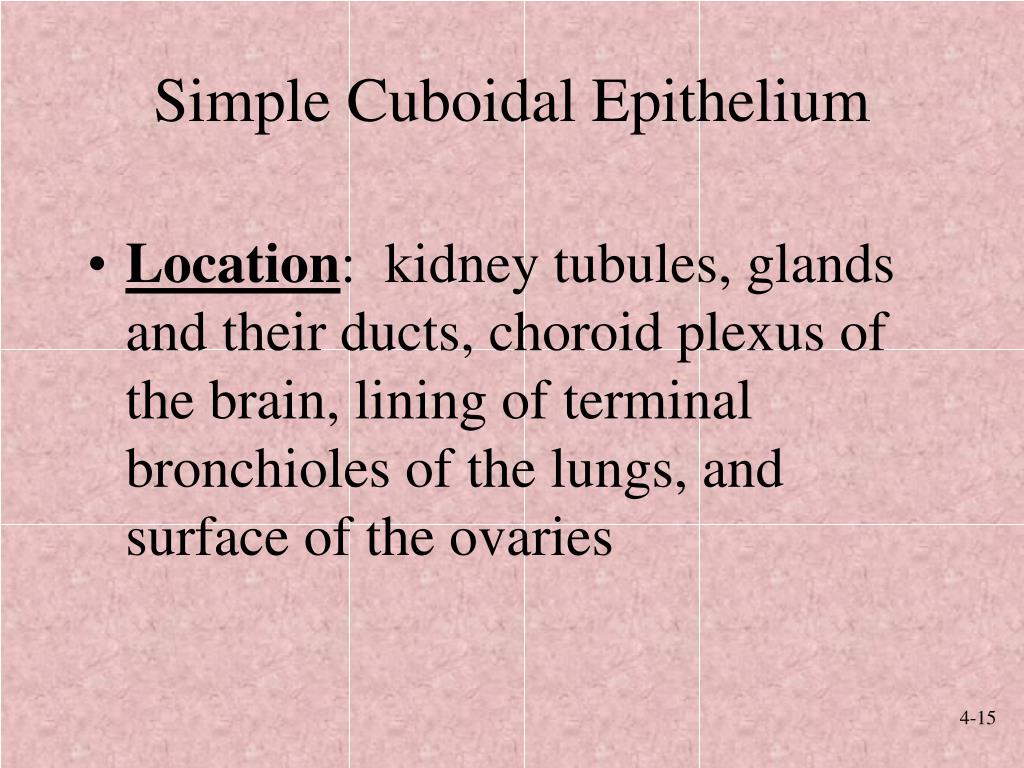 Simple Cuboidal Epithelium

• Location: kidney tubules, glands and their ducts, choroid plexus of the brain, lining of terminal bronchioles of the lungs, and surface of the ovaries

4-15